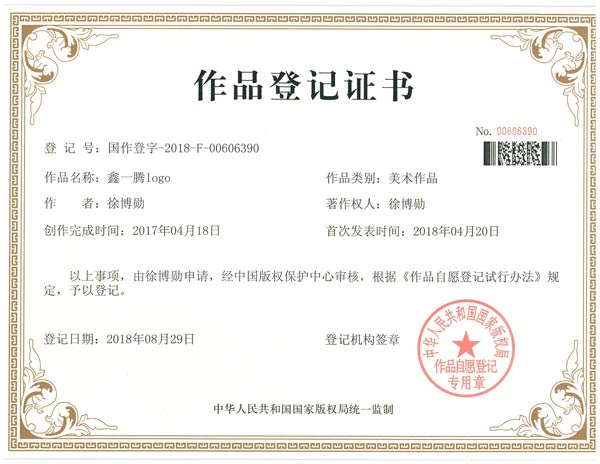 作品登记证书

No. 00606390

登 记 号：国作登字-2018-F-00606390

作品名称：鑫一腾logo

作品类别：美术作品

作　　者：徐博勋

著作权人：徐博勋

创作完成时间：2017年04月18日

首次发表时间：2018年04月20日

以上事项，由徐博勋申请，经中国版权保护中心审核，根据《作品自愿登记试行办法》规定，予以登记。

登记日期：2018年08月29日

登记机构签章

中华人民共和国国家版权局

作品自愿登记专用章

中华人民共和国国家版权局统一监制